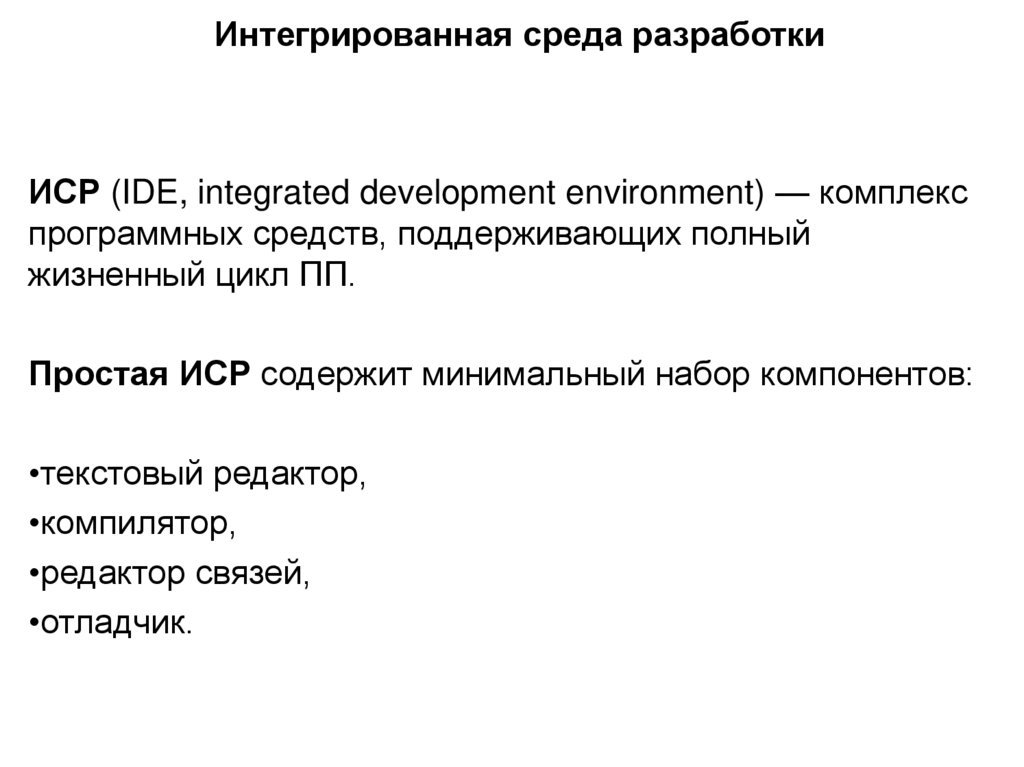 Интегрированная среда разработки

ИСР (IDE, integrated development environment) — комплекс программных средств, поддерживающих полный жизненный цикл ПП.

Простая ИСР содержит минимальный набор компонентов:

•текстовый редактор,

•компилятор,

•редактор связей,

•отладчик.